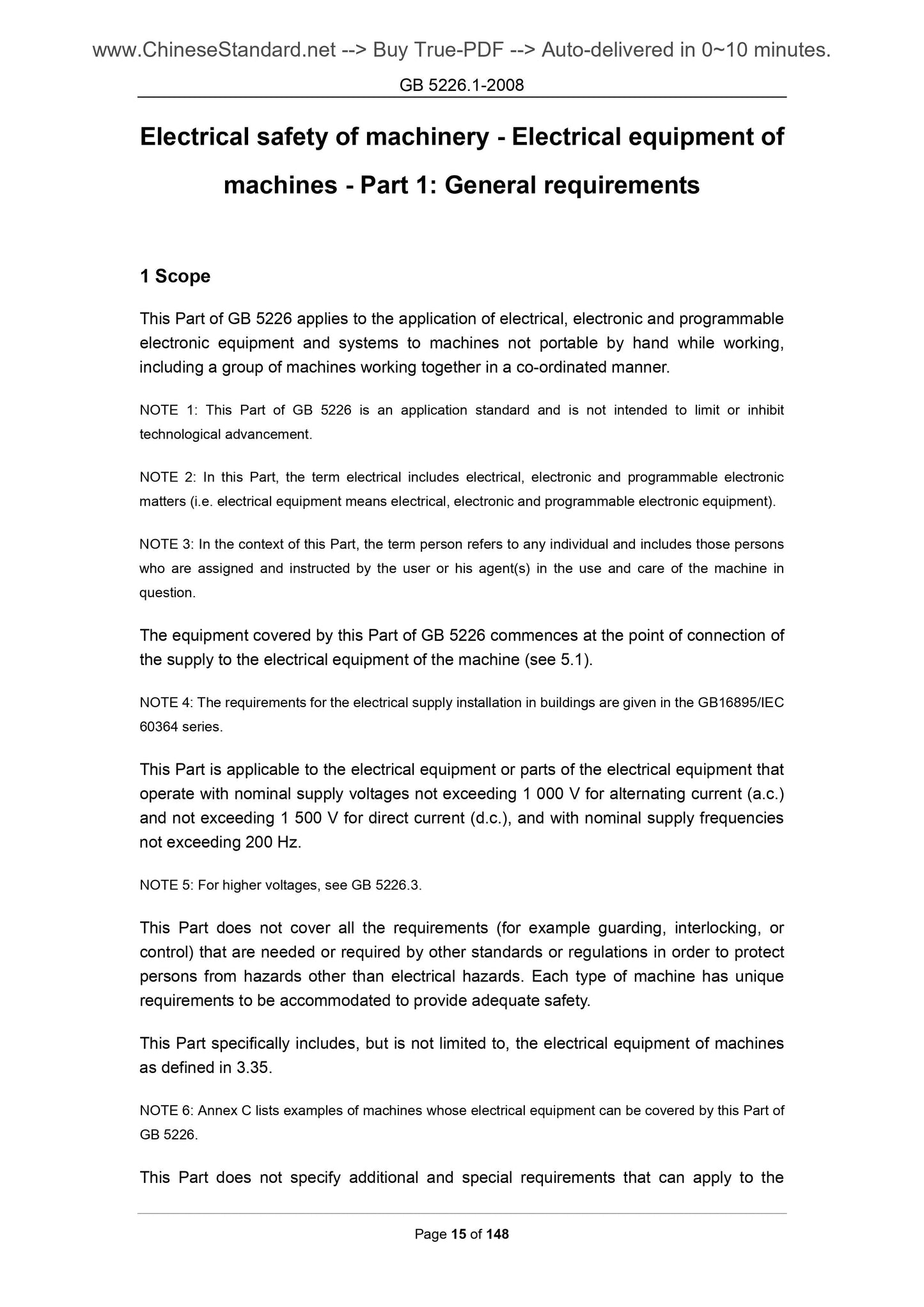 www.ChineseStandard.net --> Buy True-PDF --> Auto-delivered in 0~10 minutes.

GB 5226.1-2008

Electrical safety of machinery - Electrical equipment of machines - Part 1: General requirements

1 Scope

This Part of GB 5226 applies to the application of electrical, electronic and programmable electronic equipment and systems to machines not portable by hand while working, including a group of machines working together in a co-ordinated manner.

NOTE 1: This Part of GB 5226 is an application standard and is not intended to limit or inhibit technological advancement.

NOTE 2: In this Part, the term electrical includes electrical, electronic and programmable electronic matters (i.e. electrical equipment means electrical, electronic and programmable electronic equipment).

NOTE 3: In the context of this Part, the term person refers to any individual and includes those persons who are assigned and instructed by the user or his agent(s) in the use and care of the machine in question.

The equipment covered by this Part of GB 5226 commences at the point of connection of the supply to the electrical equipment of the machine (see 5.1).

NOTE 4: The requirements for the electrical supply installation in buildings are given in the GB16895/IEC 60364 series.

This Part is applicable to the electrical equipment or parts of the electrical equipment that operate with nominal supply voltages not exceeding 1 000 V for alternating current (a.c.) and not exceeding 1 500 V for direct current (d.c.), and with nominal supply frequencies not exceeding 200 Hz.

NOTE 5: For higher voltages, see GB 5226.3.

This Part does not cover all the requirements (for example guarding, interlocking, or control) that are needed or required by other standards or regulations in order to protect persons from hazards other than electrical hazards. Each type of machine has unique requirements to be accommodated to provide adequate safety.

This Part specifically includes, but is not limited to, the electrical equipment of machines as defined in 3.35.

NOTE 6: Annex C lists examples of machines whose electrical equipment can be covered by this Part of GB 5226.

This Part does not specify additional and special requirements that can apply to the

Page 15 of 148